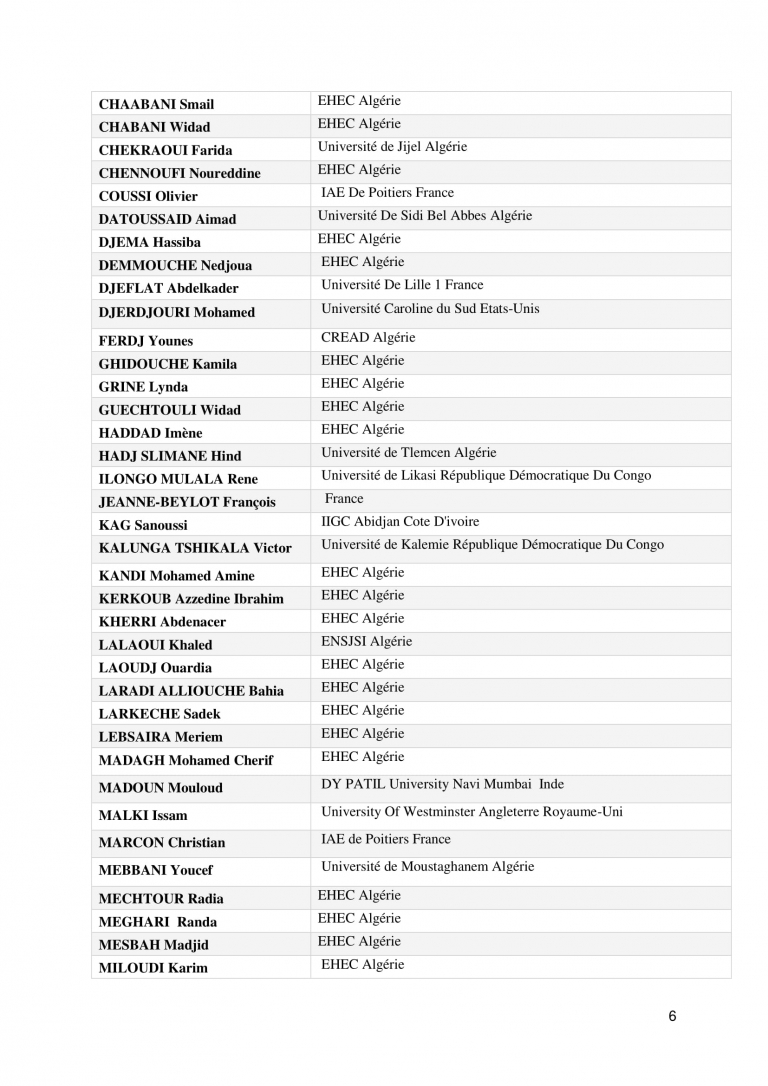 | | |
|---|---|
| CHAABANI Smail | EHEC Algérie |
| CHABANI Widad | EHEC Algérie |
| CHEKRAOUI Farida | Université de Jijel Algérie |
| CHENNOUFI Noureddine | EHEC Algérie |
| COUSSI Olivier | IAE De Poitiers France |
| DATOUSSAID Aimad | Université De Sidi Bel Abbes Algérie |
| DJEMA Hassiba | EHEC Algérie |
| DEMMOUCHE Nedjoua | EHEC Algérie |
| DJEFLAT Abdelkader | Université De Lille 1 France |
| DJERDJOURI Mohamed | Université Caroline du Sud Etats-Unis |
| FERDJ Younes | CREAD Algérie |
| GHIDOUCHE Kamila | EHEC Algérie |
| GRINE Lynda | EHEC Algérie |
| GUECHTOULI Widad | EHEC Algérie |
| HADDAD Imène | EHEC Algérie |
| HADJ SLIMANE Hind | Université de Tlemcen Algérie |
| ILONGO MULALA Rene | Université de Likasi République Démocratique Du Congo |
| JEANNE-BEYLOT François | France |
| KAG Sanoussi | IIGC Abidjan Cote D'ivoire |
| KALUNGA TSHIKALA Victor | Université de Kalemie République Démocratique Du Congo |
| KANDI Mohamed Amine | EHEC Algérie |
| KERKOUB Azzedine Ibrahim | EHEC Algérie |
| KHERRI Abdenacer | EHEC Algérie |
| LALAOUI Khaled | ENSJSI Algérie |
| LAOUDJ Ouardia | EHEC Algérie |
| LARADI ALLIOUCHE Bahia | EHEC Algérie |
| LARKECHE Sadek | EHEC Algérie |
| LEBSAIRA Meriem | EHEC Algérie |
| MADAGH Mohamed Cherif | EHEC Algérie |
| MADOUN Mouloud | DY PATIL University Navi Mumbai Inde |
| MALKI Issam | University Of Westminster Angleterre Royaume-Uni |
| MARCON Christian | IAE de Poitiers France |
| MEBBANI Youcef | Université de Moustaghanem Algérie |
| MECHTOUR Radia | EHEC Algérie |
| MEGHARI Randa | EHEC Algérie |
| MESBAH Madjid | EHEC Algérie |
| MILOUDI Karim | EHEC Algérie |

6